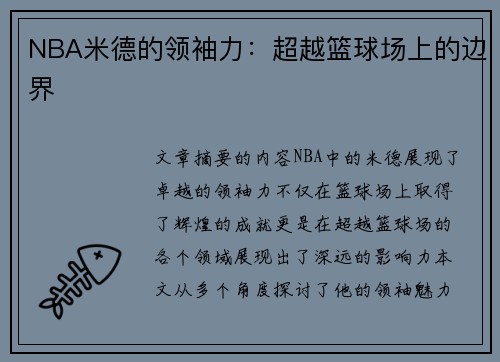 NBA米德的领袖力：超越篮球场上的边界

文章摘要的内容NBA中的米德展现了卓越的领袖力不仅在篮球场上取得了辉煌的成就更是在超越篮球场的各个领域展现出了深远的影响力本文从多个角度探讨了他的领袖魅力